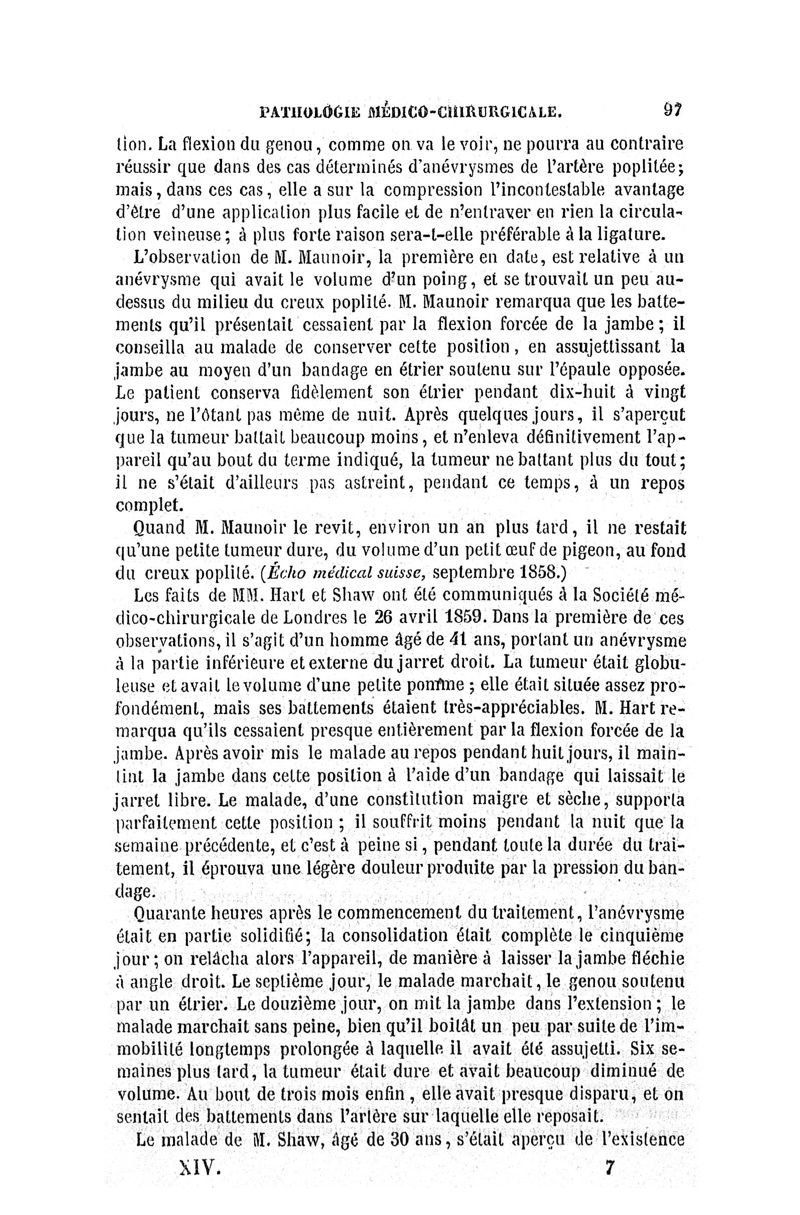 PATHOLOGIE MÉDICO-CHIRURGICALE. 97

tion. La flexion du genou, comme on va le voir, ne pourra au contraire réussir que dans des cas déterminés d'anévrysmes de l'artère poplitée; mais, dans ces cas, elle a sur la compression l'incontestable avantage d'être d'une application plus facile et de n'entraver en rien la circulation veineuse; à plus forte raison sera-t-elle préférable à la ligature.

L'observation de M. Maunoir, la première en date, est relative à un anévrysme qui avait le volume d'un poing, et se trouvait un peu au-dessus du milieu du creux poplité. M. Maunoir remarqua que les battements qu'il présentait cessaient par la flexion forcée de la jambe; il conseilla au malade de conserver cette position, en assujettissant la jambe au moyen d'un bandage en étrier soutenu sur l'épaule opposée. Le patient conserva fidèlement son étrier pendant dix-huit à vingt jours, ne l'ôtant pas même de nuit. Après quelques jours, il s'aperçut que la tumeur battait beaucoup moins, et n'enleva définitivement l'appareil qu'au bout du terme indiqué, la tumeur ne battant plus du tout; il ne s'était d'ailleurs pas astreint, pendant ce temps, à un repos complet.

Quand M. Maunoir le revit, environ un an plus tard, il ne restait qu'une petite tumeur dure, du volume d'un petit œuf de pigeon, au fond du creux poplité. (Écho médical suisse, septembre 1858.)

Les faits de MM. Hart et Shaw ont été communiqués à la Société médico-chirurgicale de Londres le 26 avril 1859. Dans la première de ces observations, il s'agit d'un homme âgé de 41 ans, portant un anévrysme à la partie inférieure et externe du jarret droit. La tumeur était globuleuse et avait le volume d'une petite pomme; elle était située assez profondément, mais ses battements étaient très-appréciables. M. Hart remarqua qu'ils cessaient presque entièrement par la flexion forcée de la jambe. Après avoir mis le malade au repos pendant huit jours, il maintint la jambe dans cette position à l'aide d'un bandage qui laissait le jarret libre. Le malade, d'une constitution maigre et sèche, supporta parfaitement cette position; il souffrit moins pendant la nuit que la semaine précédente, et c'est à peine si, pendant toute la durée du traitement, il éprouva une légère douleur produite par la pression du bandage.

Quarante heures après le commencement du traitement, l'anévrysme était en partie solidifié; la consolidation était complète le cinquième jour; on relâcha alors l'appareil, de manière à laisser la jambe fléchie à angle droit. Le septième jour, le malade marchait, le genou soutenu par un étrier. Le douzième jour, on mit la jambe dans l'extension; le malade marchait sans peine, bien qu'il boitât un peu par suite de l'immobilité longtemps prolongée à laquelle il avait été assujetti. Six semaines plus tard, la tumeur était dure et avait beaucoup diminué de volume. Au bout de trois mois enfin, elle avait presque disparu, et on sentait des battements dans l'artère sur laquelle elle reposait.

Le malade de M. Shaw, âgé de 30 ans, s'était aperçu de l'existence

XIV. 7